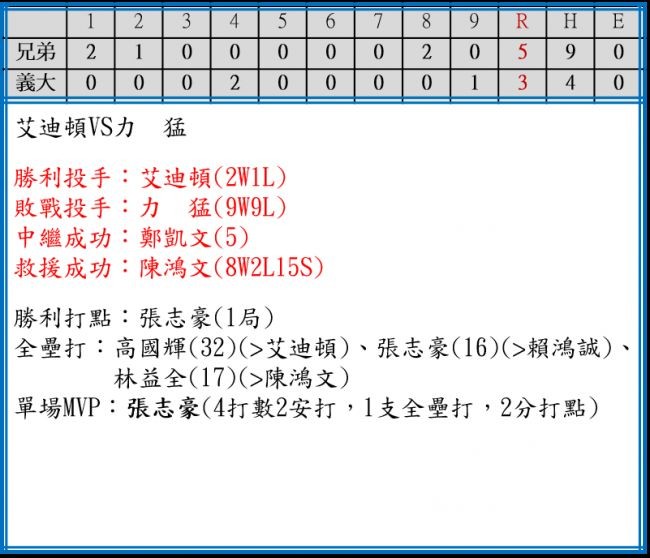 |  | 1 | 2 | 3 | 4 | 5 | 6 | 7 | 8 | 9 | R | H | E |
|---|---|---|---|---|---|---|---|---|---|---|---|---|
| 兄弟 | 2 | 1 | 0 | 0 | 0 | 0 | 0 | 2 | 0 | 5 | 9 | 0 |
| 義大 | 0 | 0 | 0 | 2 | 0 | 0 | 0 | 0 | 1 | 3 | 4 | 0 |

艾迪頓VS力 猛

勝利投手：艾迪頓(2W1L)
敗戰投手：力 猛(9W9L)
中繼成功：鄭凱文(5)
救援成功：陳鴻文(8W2L15S)

勝利打點：張志豪(1局)
全壘打：高國輝(32)(>艾迪頓)、張志豪(16)(>賴鴻誠)、
林益全(17)(>陳鴻文)
單場MVP：張志豪(4打數2安打，1支全壘打，2分打點)